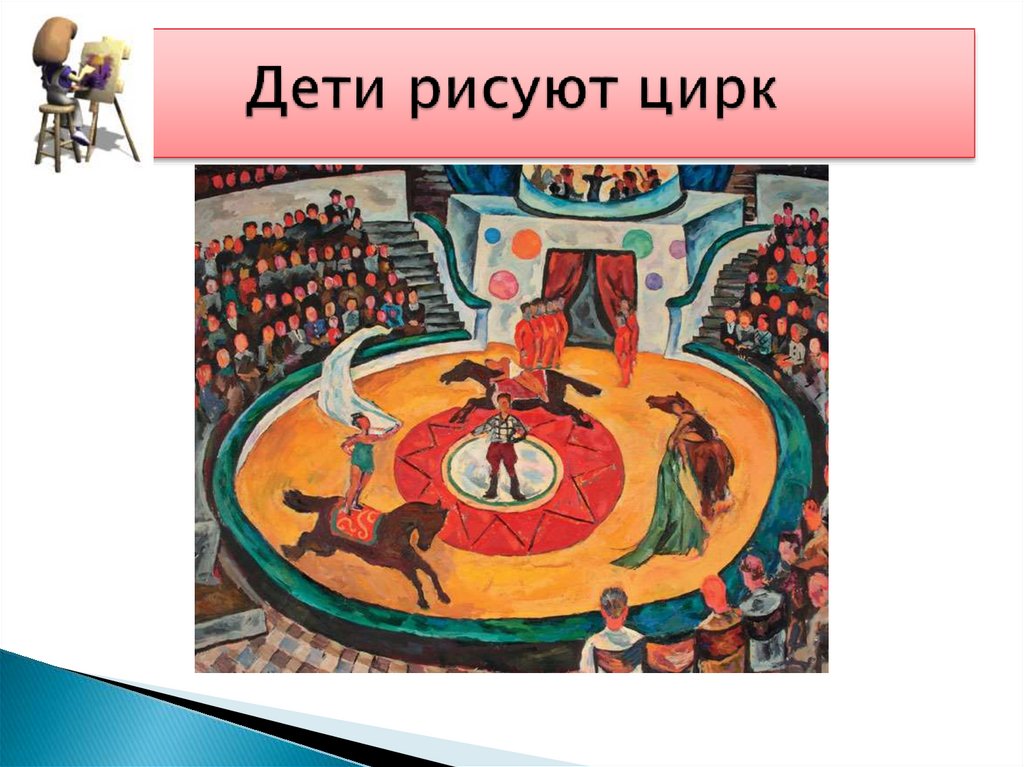 Дети рисуют цирк